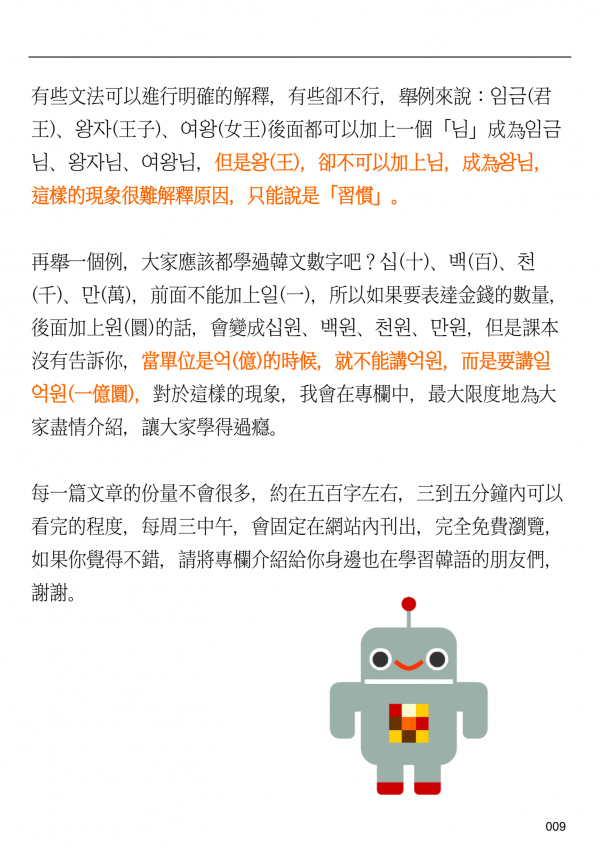 有些文法可以進行明確的解釋，有些卻不行，舉例來說：임금(君王)、왕자(王子)、여왕(女王)後面都可以加上一個「님」成為임금님、왕자님、여왕님，但是왕(王)，卻不可以加上님，成為왕님，這樣的現象很難解釋原因，只能說是「習慣」。

再舉一個例，大家應該都學過韓文數字吧？십(十)、백(百)、천(千)、만(萬)，前面不能加上일(一)，所以如果要表達金錢的數量，後面加上원(圓)的話，會變成십원、백원、천원、만원，但是課本沒有告訴你，當單位是억(億)的時候，就不能講억원，而是要講일억원(一億圓)，對於這樣的現象，我會在專欄中，最大限度地為大家盡情介紹，讓大家學得過癮。

每一篇文章的份量不會很多，約在五百字左右，三到五分鐘內可以看完的程度，每周三中午，會固定在網站內刊出，完全免費瀏覽，如果你覺得不錯，請將專欄介紹給你身邊也在學習韓語的朋友們，謝謝。

009